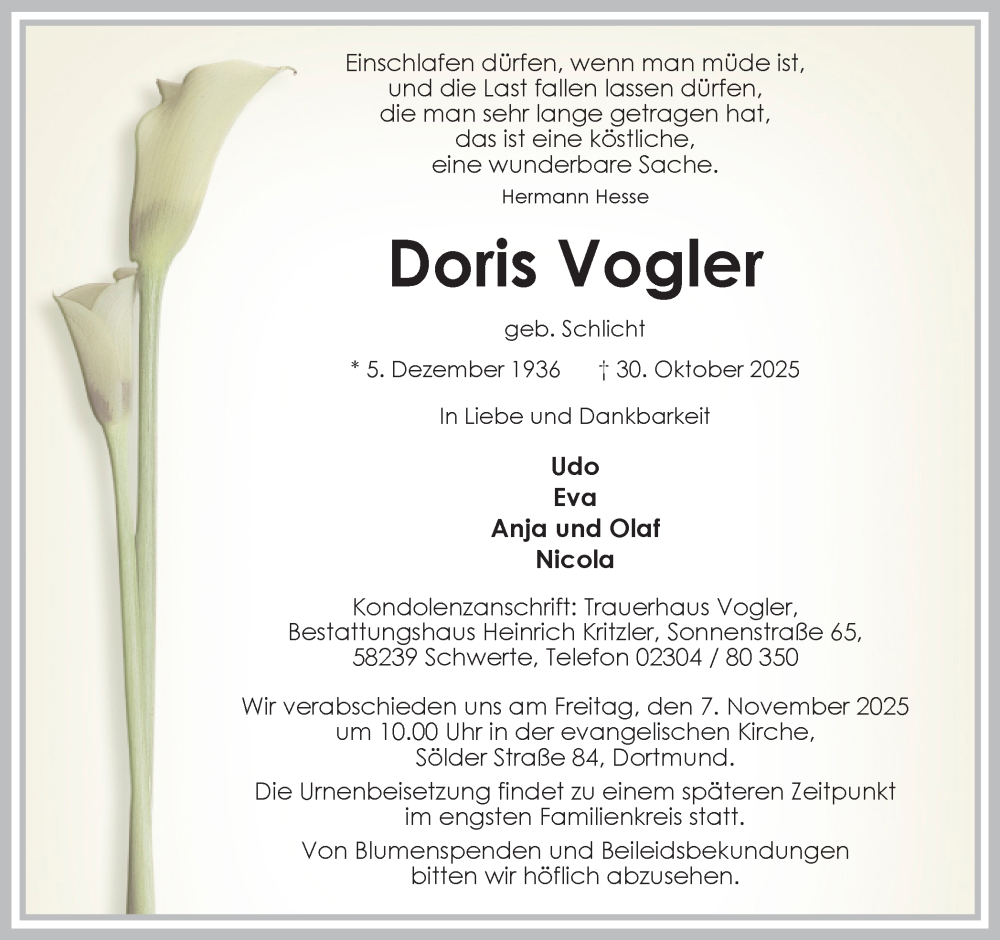 Einschlafen dürfen, wenn man müde ist,
und die Last fallen lassen dürfen,
die man sehr lange getragen hat,
das ist eine köstliche,
eine wunderbare Sache.
Hermann Hesse

Doris Vogler

geb. Schlicht

* 5. Dezember 1936 † 30. Oktober 2025

In Liebe und Dankbarkeit

Udo
Eva
Anja und Olaf
Nicola

Kondolenzanschrift: Trauerhaus Vogler,
Bestattungshaus Heinrich Kritzler, Sonnenstraße 65,
58239 Schwerte, Telefon 02304 / 80 350

Wir verabschieden uns am Freitag, den 7. November 2025 um 10.00 Uhr in der evangelischen Kirche, Sölder Straße 84, Dortmund.

Die Urnenbeisetzung findet zu einem späteren Zeitpunkt im engsten Familienkreis statt.

Von Blumenspenden und Beileidsbekundungen bitten wir höflich abzusehen.